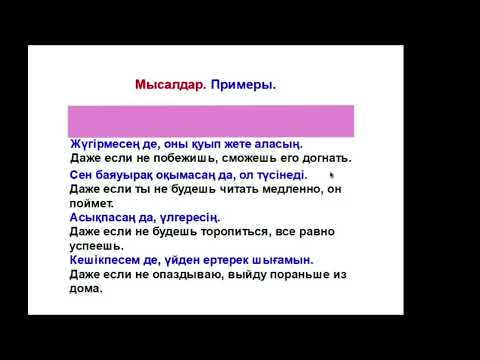 Мысалдар. Примеры.

Жүгірмесең де, оны қуып жете аласың.
Даже если не побежишь, сможешь его догнать.
Сен баяуырақ оқымасаң да, ол түсінеді.
Даже если ты не будешь читать медленно, он поймет.
Асықпасаң да, үлгересің.
Даже если не будешь торопиться, все равно успеешь.
Кешікпесем де, үйден ертерек шығамын.
Даже если не опаздываю, выйду пораньше из дома.